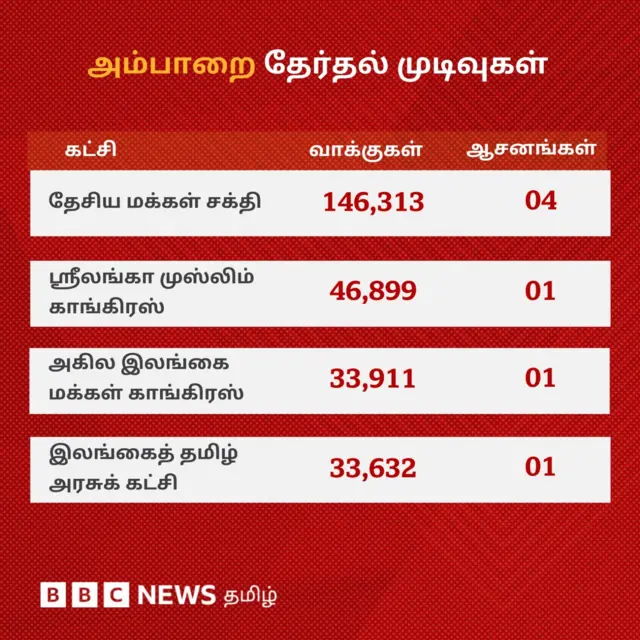 அம்பாறை தேர்தல் முடிவுகள்

| கட்சி | வாக்குகள் | ஆசனங்கள் |
|---|---|---|
| தேசிய மக்கள் சக்தி | 146,313 | 04 |
| ஸ்ரீலங்கா முஸ்லிம் காங்கிரஸ் | 46,899 | 01 |
| அகில இலங்கை மக்கள் காங்கிரஸ் | 33,911 | 01 |
| இலங்கைத் தமிழ் அரசுக் கட்சி | 33,632 | 01 |

BBC NEWS தமிழ்